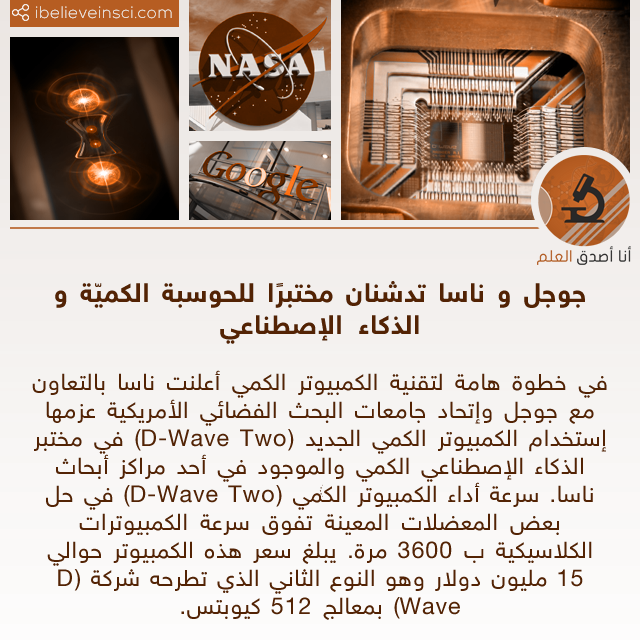 ibelieveinsci.com

NASA

Google

أنا أصدق العلم

جوجل و ناسا تدشنان مختبرًا للحوسبة الكميّة و الذكاء الإصطناعي

في خطوة هامة لتقنية الكمبيوتر الكمي أعلنت ناسا بالتعاون مع جوجل وإتحاد جامعات البحث الفضائي الأمريكية عزمها إستخدام الكمبيوتر الكمي الجديد (D-Wave Two) في مختبر الذكاء الإصطناعي الكمي والموجود في أحد مراكز أبحاث ناسا. سرعة أداء الكمبيوتر الكمي (D-Wave Two) في حل بعض المعضلات المعينة تفوق سرعة الكمبيوترات الكلاسيكية ب 3600 مرة. يبلغ سعر هذه الكمبيوتر حوالي 15 مليون دولار وهو النوع الثاني الذي تطرحه شركة (D Wave) بمعالج 512 كيوبتس.